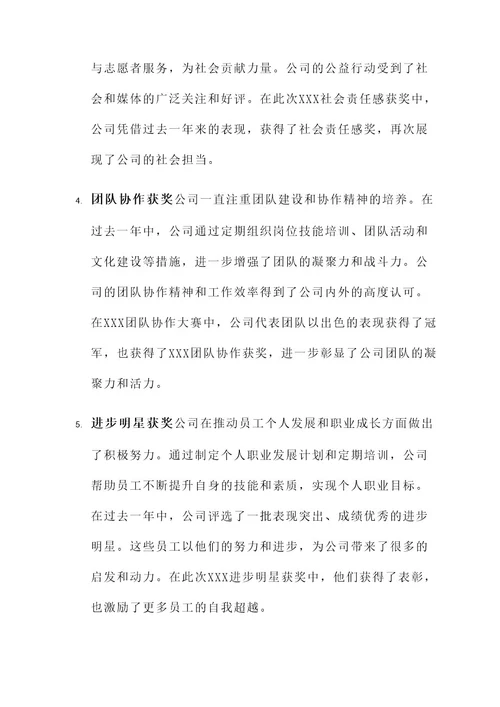 与志愿者服务，为社会贡献力量。公司的公益行动受到了社会和媒体的广泛关注和好评。在此次XXX社会责任感获奖中，公司凭借过去一年来的表现，获得了社会责任感奖，再次展现了公司的社会担当。

4. 团队协作获奖公司一直注重团队建设和协作精神的培养。在过去一年中，公司通过定期组织岗位技能培训、团队活动和文化建设等措施，进一步增强了团队的凝聚力和战斗力。公司的团队协作精神和工作效率得到了公司内外的高度认可。在XXX团队协作大赛中，公司代表团队以出色的表现获得了冠军，也获得了XXX团队协作获奖，进一步彰显了公司团队的凝聚力和活力。

5. 进步明星获奖公司在推动员工个人发展和职业成长方面做出了积极努力。通过制定个人职业发展计划和定期培训，公司帮助员工不断提升自身的技能和素质，实现个人职业目标。在过去一年中，公司评选了一批表现突出、成绩优秀的进步明星。这些员工以他们的努力和进步，为公司带来了很多的启发和动力。在此次XXX进步明星获奖中，他们获得了表彰，也激励了更多员工的自我超越。